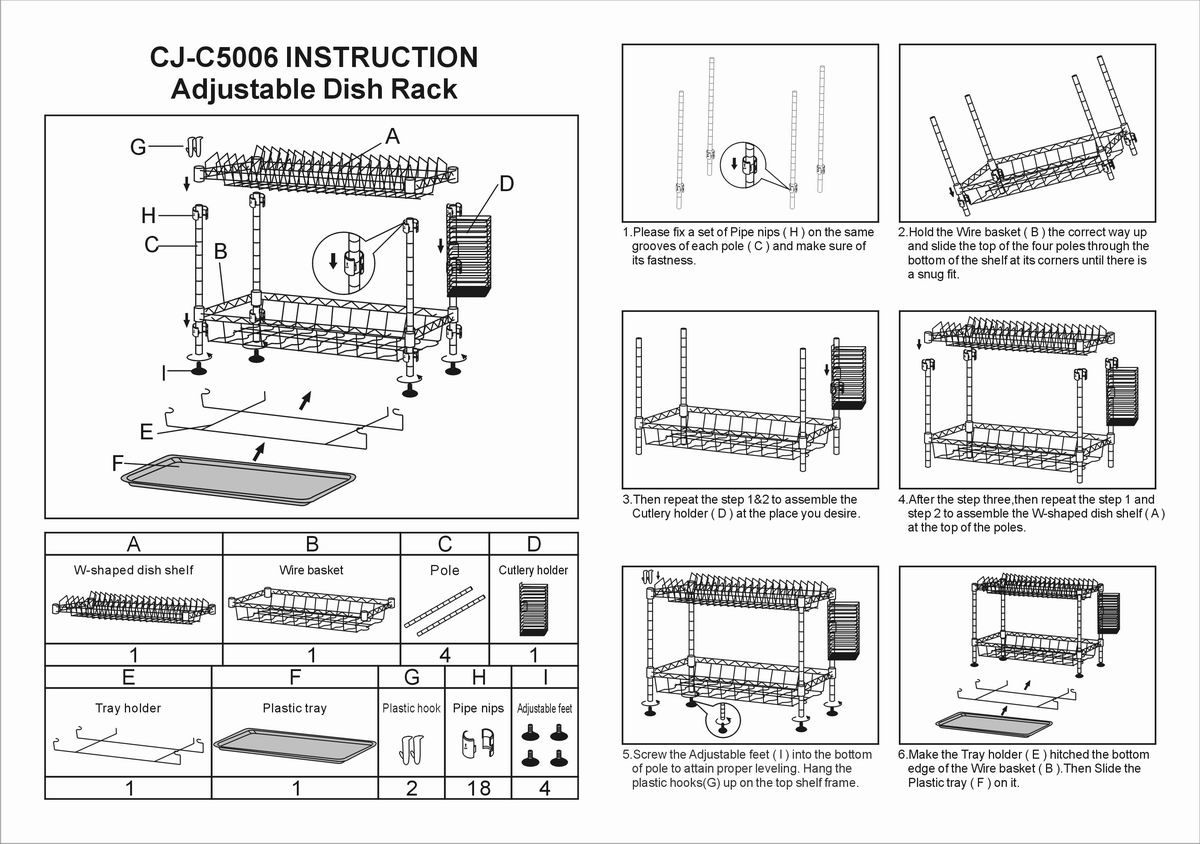 CJ-C5006 INSTRUCTION
Adjustable Dish Rack

G
A
D
H
C
B
I
E
F

| A | B | C | D |
|---|---|---|---|
| W-shaped dish shelf | Wire basket | Pole | Cutlery holder |
| 1 | 1 | 4 | 1 |

| E | F | G | H | I |
|---|---|---|---|---|
| Tray holder | Plastic tray | Plastic hook | Pipe nips | Adjustable feet |
| 1 | 1 | 2 | 18 | 4 |

1.Please fix a set of Pipe nips ( H ) on the same grooves of each pole ( C ) and make sure of its fastness.

2.Hold the Wire basket ( B ) the correct way up and slide the top of the four poles through the bottom of the shelf at its corners until there is a snug fit.

3.Then repeat the step 1&2 to assemble the Cutlery holder ( D ) at the place you desire.

4.After the step three,then repeat the step 1 and step 2 to assemble the W-shaped dish shelf ( A ) at the top of the poles.

5.Screw the Adjustable feet ( I ) into the bottom of pole to attain proper leveling. Hang the plastic hooks(G) up on the top shelf frame.

6.Make the Tray holder ( E ) hitched the bottom edge of the Wire basket ( B ).Then Slide the Plastic tray ( F ) on it.